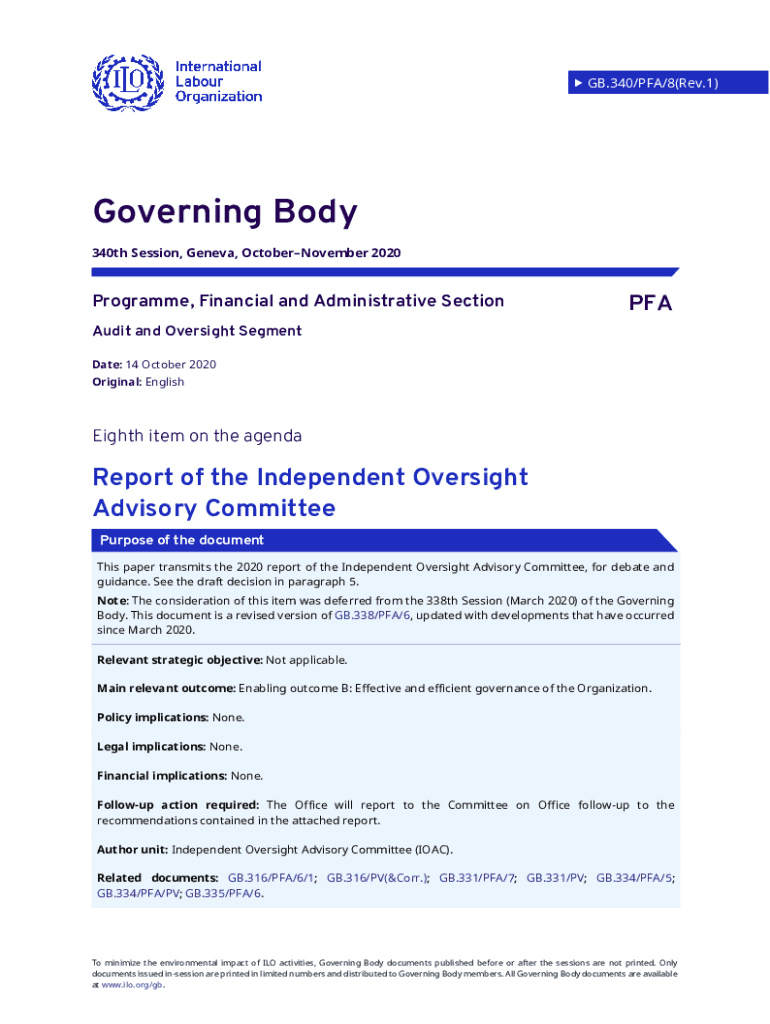 ILO

International Labour Organization

▶ GB.340/PFA/8(Rev.1)

Governing Body

340th Session, Geneva, October–November 2020

Programme, Financial and Administrative Section

PFA

Audit and Oversight Segment

Date: 14 October 2020
Original: English

Eighth item on the agenda

Report of the Independent Oversight Advisory Committee

Purpose of the document

This paper transmits the 2020 report of the Independent Oversight Advisory Committee, for debate and guidance. See the draft decision in paragraph 5.

Note: The consideration of this item was deferred from the 338th Session (March 2020) of the Governing Body. This document is a revised version of GB.338/PFA/6, updated with developments that have occurred since March 2020.

Relevant strategic objective: Not applicable.

Main relevant outcome: Enabling outcome B: Effective and efficient governance of the Organization.

Policy implications: None.

Legal implications: None.

Financial implications: None.

Follow-up action required: The Office will report to the Committee on Office follow-up to the recommendations contained in the attached report.

Author unit: Independent Oversight Advisory Committee (IOAC).

Related documents: GB.316/PFA/6/1; GB.316/PV(&Corr.); GB.331/PFA/7; GB.331/PV; GB.334/PFA/5; GB.334/PFA/PV; GB.335/PFA/6.

To minimize the environmental impact of ILO activities, Governing Body documents published before or after the sessions are not printed. Only documents issued in-session are printed in limited numbers and distributed to Governing Body members. All Governing Body documents are available at www.ilo.org/gb.